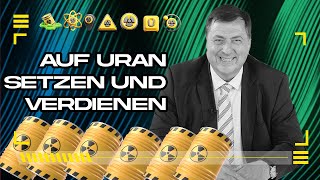 AUF URAN SETZEN UND VERDIENEN